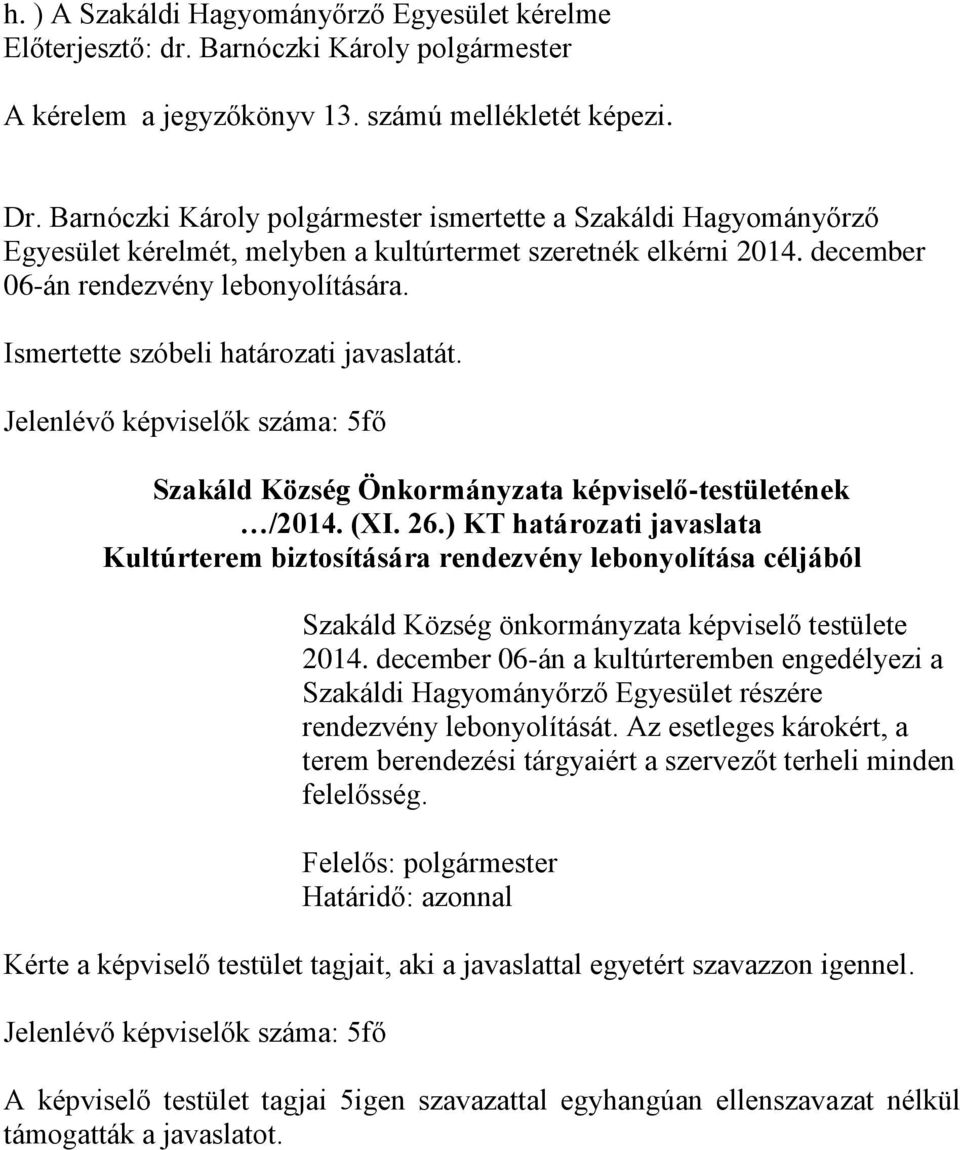 h. ) A Szakáldi Hagyományőrző Egyesület kérelme
Előterjesztő: dr. Barnóczki Károly polgármester

A kérelem a jegyzőkönyv 13. számú mellékletét képezi.

Dr. Barnóczki Károly polgármester ismertette a Szakáldi Hagyományőrző Egyesület kérelmét, melyben a kultúrtermet szeretnék elkérni 2014. december 06-án rendezvény lebonyolítására.

Ismertette szóbeli határozati javaslatát.

Jelenlévő képviselők száma: 5fő

Szakáld Község Önkormányzata képviselő-testületének
…/2014. (XI. 26.) KT határozati javaslata
Kultúrterem biztosítására rendezvény lebonyolítása céljából

Szakáld Község önkormányzata képviselő testülete 2014. december 06-án a kultúrteremben engedélyezi a Szakáldi Hagyományőrző Egyesület részére rendezvény lebonyolítását. Az esetleges károkért, a terem berendezési tárgyaiért a szervezőt terheli minden felelősség.

Felelős: polgármester
Határidő: azonnal

Kérte a képviselő testület tagjait, aki a javaslattal egyetért szavazzon igennel.

Jelenlévő képviselők száma: 5fő

A képviselő testület tagjai 5igen szavazattal egyhangúan ellenszavazat nélkül támogatták a javaslatot.